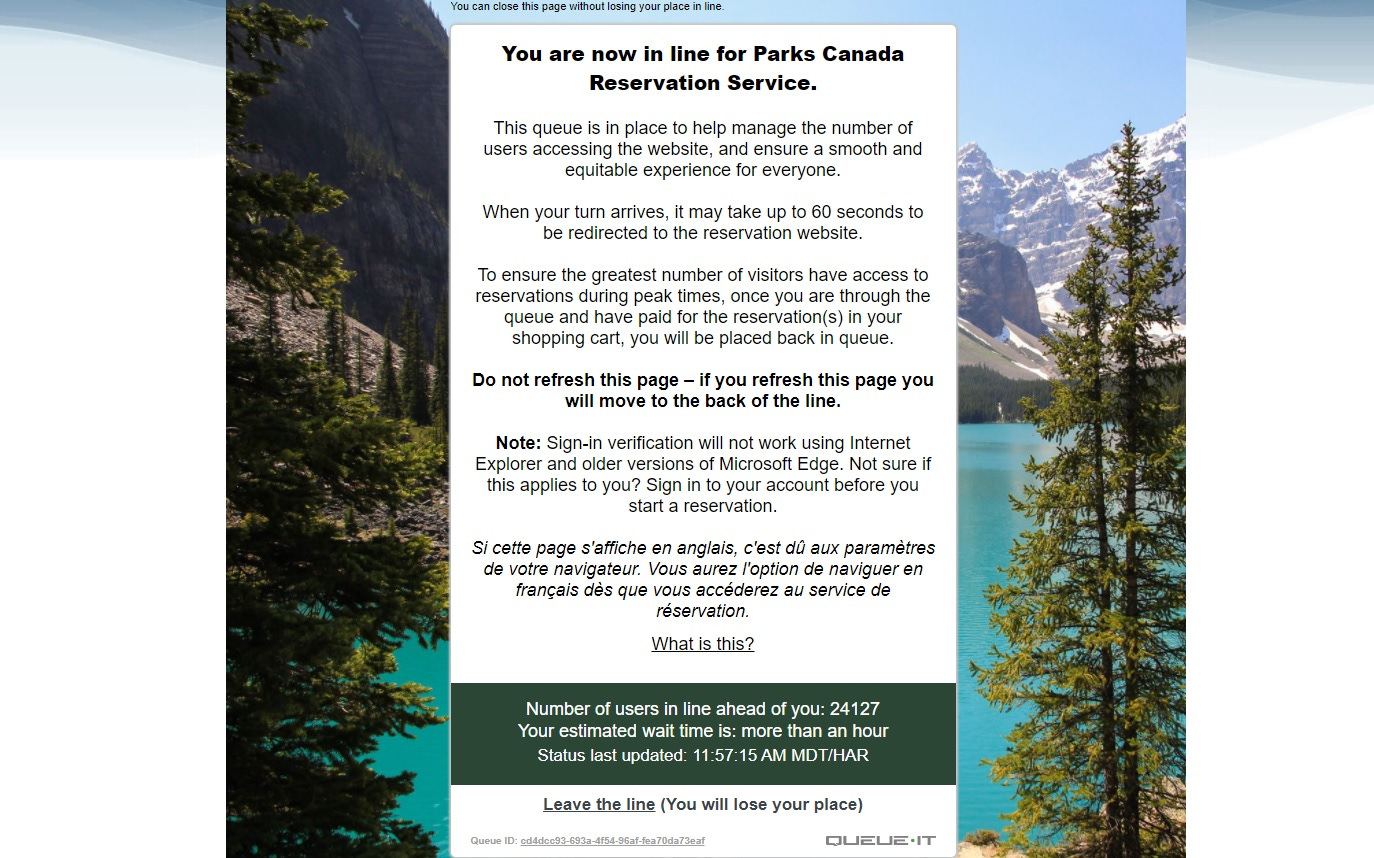 You can close this page without losing your place in line.

You are now in line for Parks Canada Reservation Service.

This queue is in place to help manage the number of users accessing the website, and ensure a smooth and equitable experience for everyone.

When your turn arrives, it may take up to 60 seconds to be redirected to the reservation website.

To ensure the greatest number of visitors have access to reservations during peak times, once you are through the queue and have paid for the reservation(s) in your shopping cart, you will be placed back in queue.

Do not refresh this page – if you refresh this page you will move to the back of the line.

Note: Sign-in verification will not work using Internet Explorer and older versions of Microsoft Edge. Not sure if this applies to you? Sign in to your account before you start a reservation.

Si cette page s'affiche en anglais, c'est dû aux paramètres de votre navigateur. Vous aurez l'option de naviguer en français dès que vous accéderez au service de réservation.

What is this?

Number of users in line ahead of you: 24127
Your estimated wait time is: more than an hour
Status last updated: 11:57:15 AM MDT/HAR

Leave the line (You will lose your place)

Queue ID: cd4dcc93-693a-4f54-96af-fea70da73eaf

QUEUE·IT